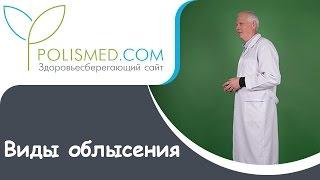 POLISMED.COM
Здоровьесберегающий сайт

Виды облысения